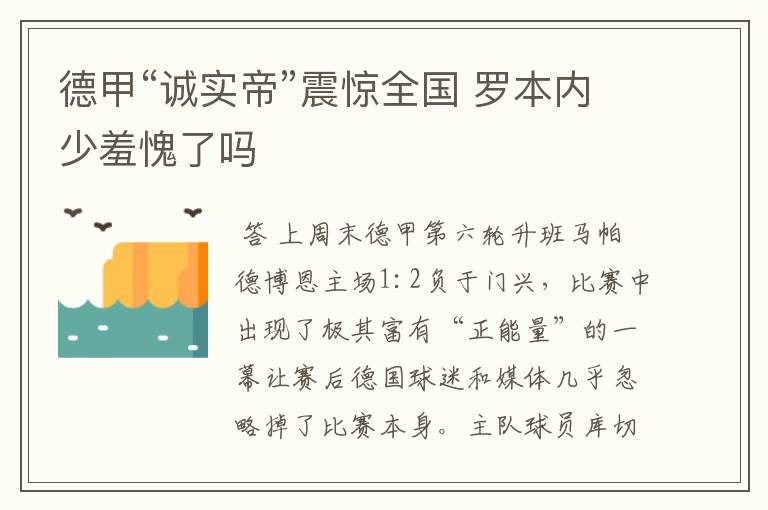 德甲“诚实帝”震惊全国 罗本内少羞愧了吗

答 上周末德甲第六轮升班马帕德博恩主场1:2负于门兴，比赛中出现了极其富有“正能量”的一幕让赛后德国球迷和媒体几乎忽略掉了比赛本身。主队球员库切